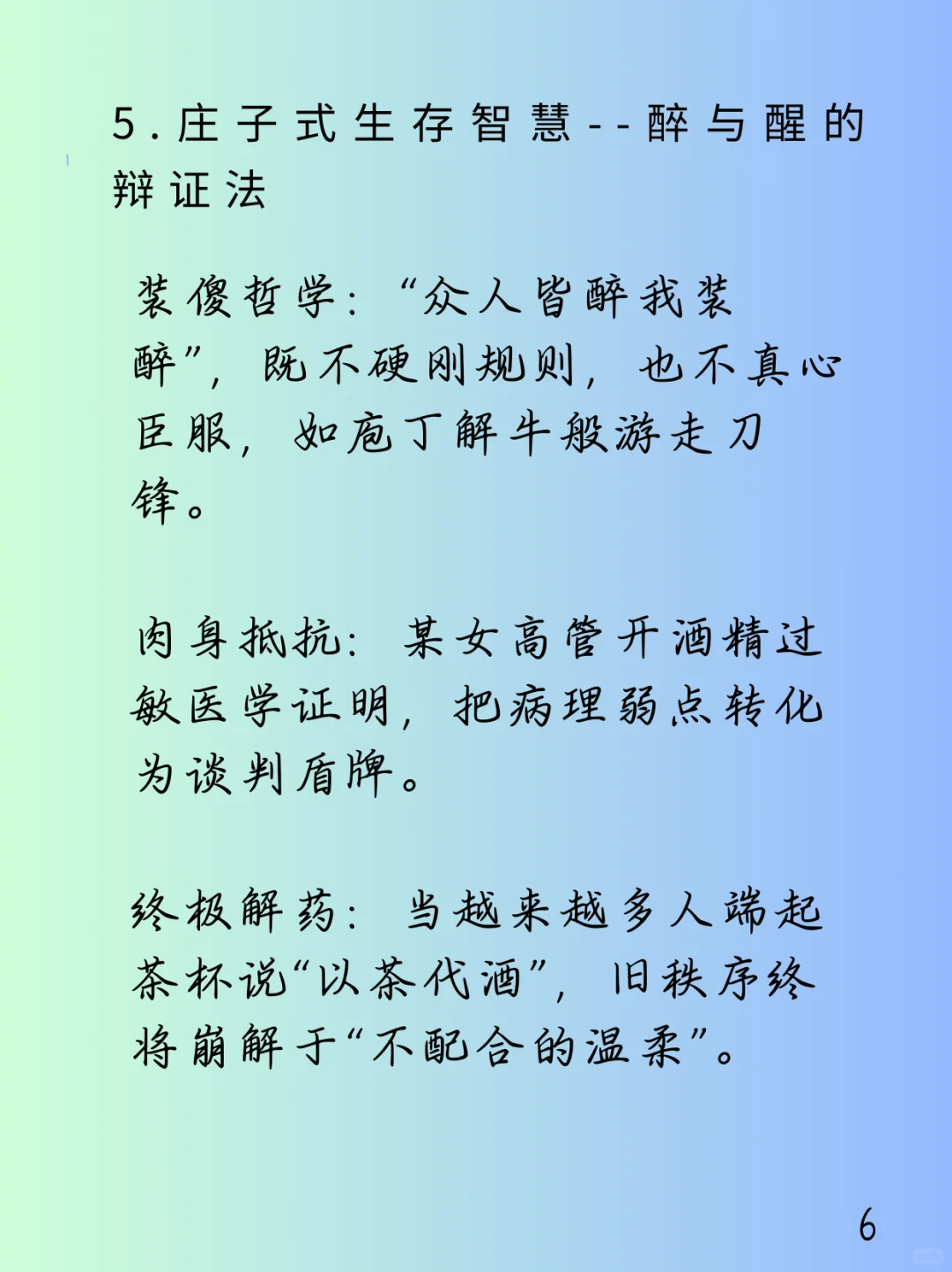 5.庄子式生存智慧--醉与醒的辩证法

装傻哲学：“众人皆醉我装醉”，既不硬刚规则，也不真心臣服，如庖丁解牛般游走刀锋。

肉身抵抗：某女高管开酒精过敏医学证明，把病理弱点转化为谈判盾牌。

终极解药：当越来越多人端起茶杯说“以茶代酒”，旧秩序终将崩解于“不配合的温柔”。

6